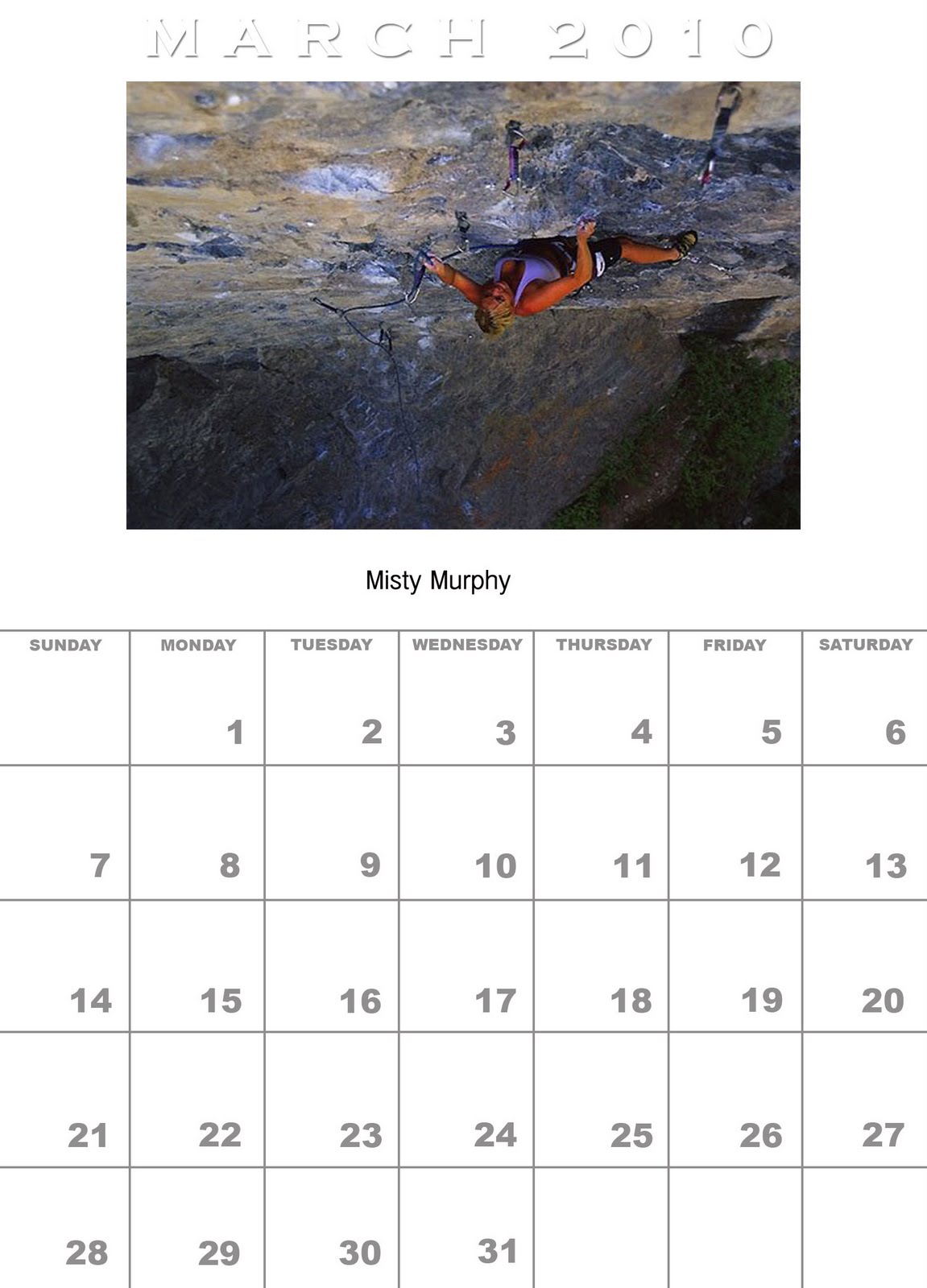 MARCH 2010

Misty Murphy

| SUNDAY | MONDAY | TUESDAY | WEDNESDAY | THURSDAY | FRIDAY | SATURDAY |
|---|---|---|---|---|---|---|
|  | 1 | 2 | 3 | 4 | 5 | 6 |
| 7 | 8 | 9 | 10 | 11 | 12 | 13 |
| 14 | 15 | 16 | 17 | 18 | 19 | 20 |
| 21 | 22 | 23 | 24 | 25 | 26 | 27 |
| 28 | 29 | 30 | 31 |  |  |  |